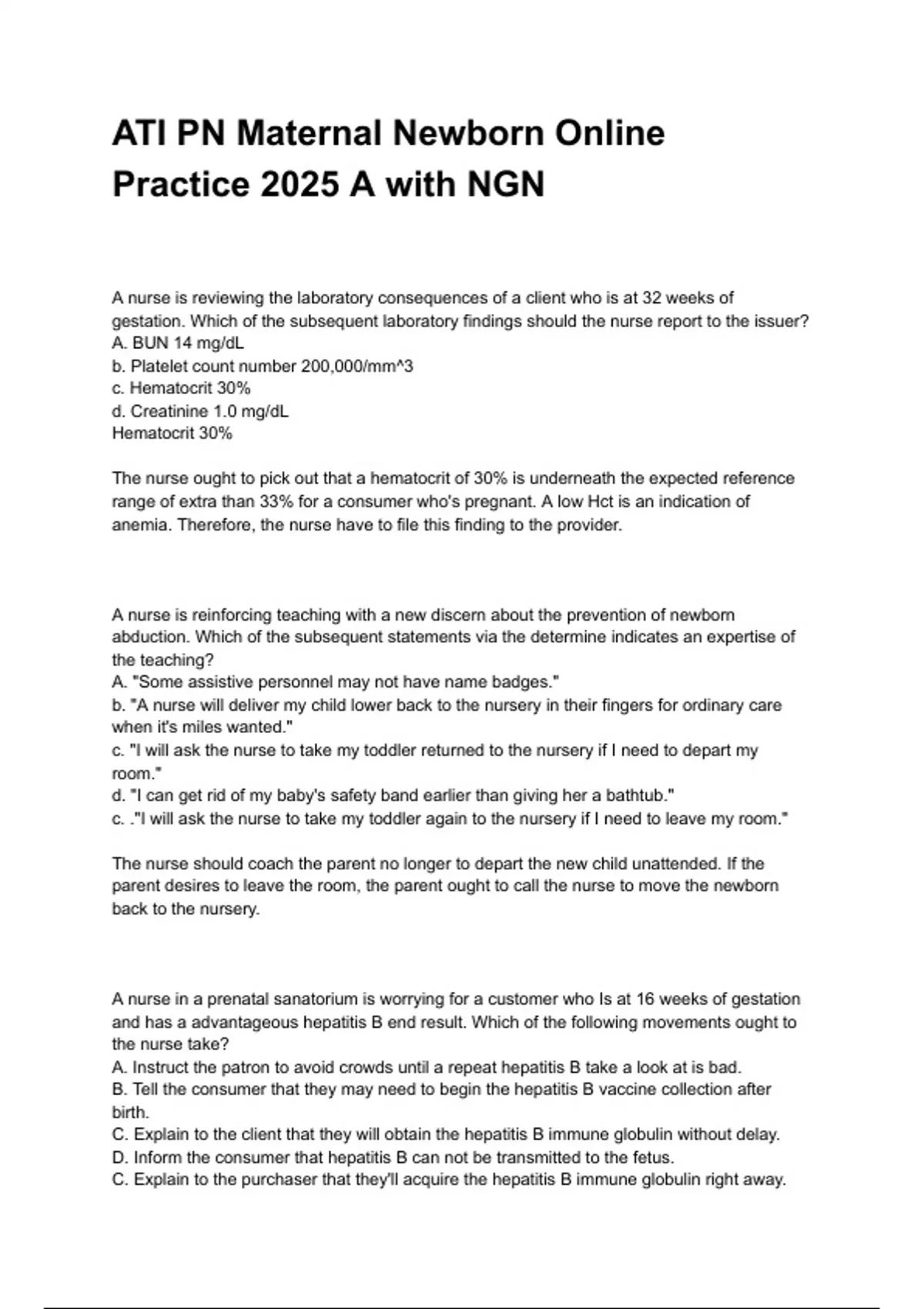 ATI PN Maternal Newborn Online Practice 2025 A with NGN

A nurse is reviewing the laboratory consequences of a client who is at 32 weeks of gestation. Which of the subsequent laboratory findings should the nurse report to the issuer?
A. BUN 14 mg/dL
b. Platelet count number 200,000/mm^3
c. Hematocrit 30%
d. Creatinine 1.0 mg/dL
Hematocrit 30%

The nurse ought to pick out that a hematocrit of 30% is underneath the expected reference range of extra than 33% for a consumer who's pregnant. A low Hct is an indication of anemia. Therefore, the nurse have to file this finding to the provider.

A nurse is reinforcing teaching with a new discern about the prevention of newborn abduction. Which of the subsequent statements via the determine indicates an expertise of the teaching?
A. "Some assistive personnel may not have name badges."
b. "A nurse will deliver my child lower back to the nursery in their fingers for ordinary care when it's miles wanted."
c. "I will ask the nurse to take my toddler returned to the nursery if I need to depart my room."
d. "I can get rid of my baby's safety band earlier than giving her a bathtub."
c. ."I will ask the nurse to take my toddler again to the nursery if I need to leave my room."

The nurse should coach the parent no longer to depart the new child unattended. If the parent desires to leave the room, the parent ought to call the nurse to move the newborn back to the nursery.

A nurse in a prenatal sanatorium is worrying for a customer who Is at 16 weeks of gestation and has a advantageous hepatitis B end result. Which of the following movements ought to the nurse take?
A. Instruct the patron to avoid crowds until a repeat hepatitis B take a look at is bad.
B. Tell the consumer that they may need to begin the hepatitis B vaccine collection after birth.
C. Explain to the client that they will obtain the hepatitis B immune globulin without delay.
D. Inform the consumer that hepatitis B can not be transmitted to the fetus.
C. Explain to the purchaser that they'll acquire the hepatitis B immune globulin right away.